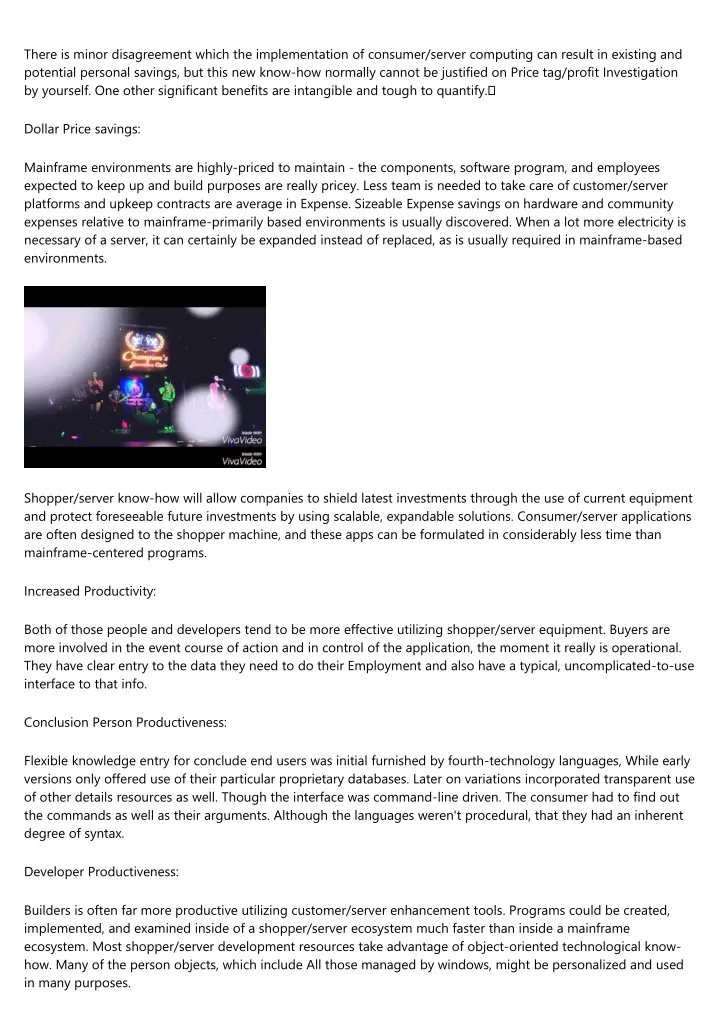 There is minor disagreement which the implementation of consumer/server computing can result in existing and potential personal savings, but this new know-how normally cannot be justified on Price tag/profit Investigation by yourself. One other significant benefits are intangible and tough to quantify.

Dollar Price savings:

Mainframe environments are highly-priced to maintain - the components, software program, and employees expected to keep up and build purposes are really pricey. Less team is needed to take care of customer/server platforms and upkeep contracts are average in Expense. Sizeable Expense savings on hardware and community expenses relative to mainframe-primarily based environments is usually discovered. When a lot more electricity is necessary of a server, it can certainly be expanded instead of replaced, as is usually required in mainframe-based environments.

Champion's

Made With
VivaVideo

Made With
VivaVideo

Shopper/server know-how will allow companies to shield latest investments through the use of current equipment and protect foreseeable future investments by using scalable, expandable solutions. Consumer/server applications are often designed to the shopper machine, and these apps can be formulated in considerably less time than mainframe-centered programs.

Increased Productivity:

Both of those people and developers tend to be more effective utilizing shopper/server equipment. Buyers are more involved in the event course of action and in control of the application, the moment it really is operational. They have clear entry to the data they need to do their Employment and also have a typical, uncomplicated-to-use interface to that info.

Conclusion Person Productiveness:

Flexible knowledge entry for conclude end users was initial furnished by fourth-technology languages, While early versions only offered use of their particular proprietary databases. Later on variations incorporated transparent use of other details resources as well. Though the interface was command-line driven. The consumer had to find out the commands as well as their arguments. Although the languages weren't procedural, that they had an inherent degree of syntax.

Developer Productiveness:

Builders is often far more productive utilizing customer/server enhancement tools. Programs could be created, implemented, and examined inside of a shopper/server ecosystem much faster than inside a mainframe ecosystem. Most shopper/server development resources take advantage of object-oriented technological know-how. Many of the person objects, which include All those managed by windows, might be personalized and used in many purposes.